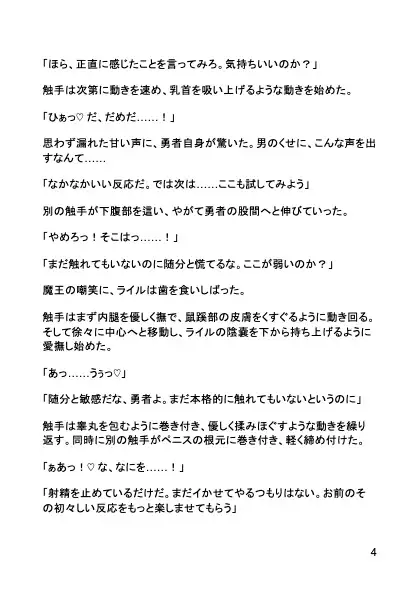 「ほら、正直に感じたことを言ってみろ。気持ちいいのか？」

触手は次第に動きを速め、乳首を吸い上げるような動きを始めた。

「ひぁっ♡ だ、だめだ……！」

思わず漏れた甘い声に、勇者自身が驚いた。男のくせに、こんな声を出すなんて……

「なかなかいい反応だ。では次は……ここも試してみよう」

別の触手が下腹部を這い、やがて勇者の股間へと伸びていった。

「やめろっ！そこはっ……！」

「まだ触れてもいないのに随分と慌てるな。ここが弱いのか？」

魔王の嘲笑に、ライルは歯を食いしばった。

触手はまず内腿を優しく撫で、鼠蹊部の皮膚をくすぐるように動き回る。そして徐々に中心へと移動し、ライルの陰嚢を下から持ち上げるように愛撫し始めた。

「あっ……うぅっ♡」

「随分と敏感だな、勇者よ。まだ本格的に触れてもいないというのに」

触手は睾丸を包むように巻き付き、優しく揉みほぐすような動きを繰り返す。同時に別の触手がペニスの根元に巻き付き、軽く締め付けた。

「ぁあっ！♡ な、なにを……！」

「射精を止めているだけだ。まだイかせてやるつもりはない。お前のその初々しい反応をもっと楽しませてもらう」

4